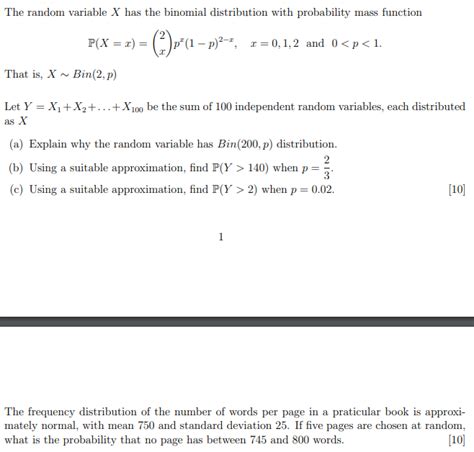 The random variable $X$ has the binomial distribution with probability mass function

$$\mathbb{P}(X = x) = \binom{2}{x} p^x (1-p)^{2-x}, \quad x = 0, 1, 2 \text{ and } 0 < p < 1.$$

That is, $X \sim Bin(2, p)$

Let $Y = X_1 + X_2 + \ldots + X_{100}$ be the sum of 100 independent random variables, each distributed as $X$

(a) Explain why the random variable has $Bin(200, p)$ distribution.

(b) Using a suitable approximation, find $\mathbb{P}(Y > 140)$ when $p = \frac{2}{3}$.

(c) Using a suitable approximation, find $\mathbb{P}(Y > 2)$ when $p = 0.02$. [10]

1

The frequency distribution of the number of words per page in a praticular book is approximately normal, with mean 750 and standard deviation 25. If five pages are chosen at random, what is the probability that no page has between 745 and 800 words. [10]